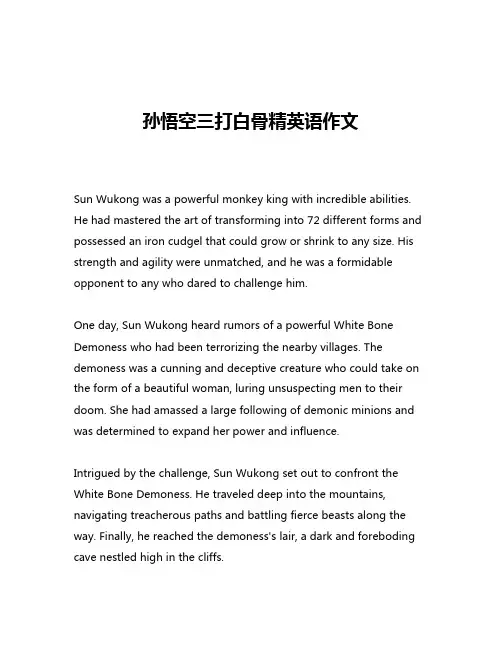 孙悟空三打白骨精英语作文

Sun Wukong was a powerful monkey king with incredible abilities. He had mastered the art of transforming into 72 different forms and possessed an iron cudgel that could grow or shrink to any size. His strength and agility were unmatched, and he was a formidable opponent to any who dared to challenge him.

One day, Sun Wukong heard rumors of a powerful White Bone Demoness who had been terrorizing the nearby villages. The demoness was a cunning and deceptive creature who could take on the form of a beautiful woman, luring unsuspecting men to their doom. She had amassed a large following of demonic minions and was determined to expand her power and influence.

Intrigued by the challenge, Sun Wukong set out to confront the White Bone Demoness. He traveled deep into the mountains, navigating treacherous paths and battling fierce beasts along the way. Finally, he reached the demoness's lair, a dark and foreboding cave nestled high in the cliffs.